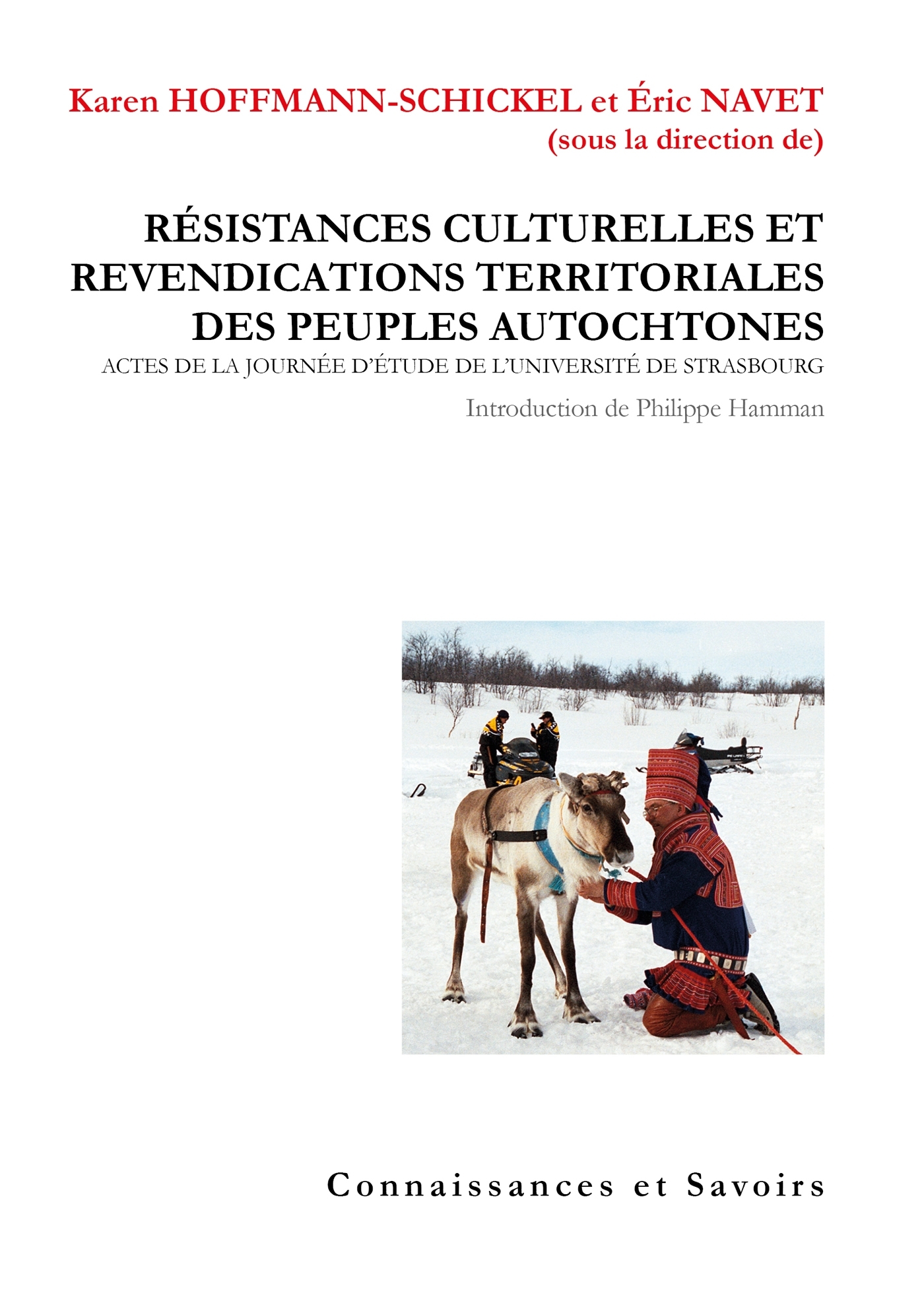 Karen HOFFMANN-SCHICKEL et Éric NAVET
(sous la direction de)

RÉSISTANCES CULTURELLES ET REVENDICATIONS TERRITORIALES DES PEUPLES AUTOCHTONES

ACTES DE LA JOURNÉE D'ÉTUDE DE L'UNIVERSITÉ DE STRASBOURG

Introduction de Philippe Hamman

Connaissances et Savoirs